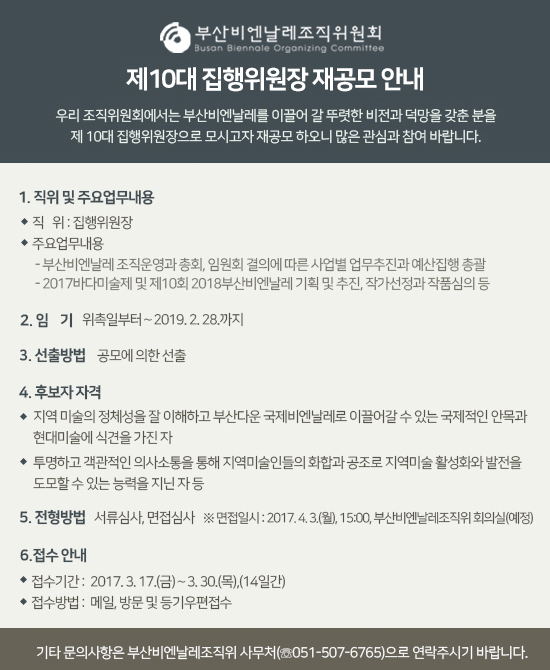 부산비엔날레조직위원회
Busan Biennale Organizing Committee

제10대 집행위원장 재공모 안내

우리 조직위원회에서는 부산비엔날레를 이끌어 갈 뚜렷한 비전과 덕망을 갖춘 분을 제 10대 집행위원장으로 모시고자 재공모 하오니 많은 관심과 참여 바랍니다.

1. 직위 및 주요업무내용
◆ 직 위 : 집행위원장
◆ 주요업무내용
- 부산비엔날레 조직운영과 총회, 임원회 결의에 따른 사업별 업무추진과 예산집행 총괄
- 2017바다미술제 및 제10회 2018부산비엔날레 기획 및 추진, 작가선정과 작품심의 등

2. 임 기 위촉일부터 ~ 2019. 2. 28.까지

3. 선출방법 공모에 의한 선출

4. 후보자 자격
◆ 지역 미술의 정체성을 잘 이해하고 부산다운 국제비엔날레로 이끌어갈 수 있는 국제적인 안목과 현대미술에 식견을 가진 자
◆ 투명하고 객관적인 의사소통을 통해 지역미술인들의 화합과 공조로 지역미술 활성화와 발전을 도모할 수 있는 능력을 지닌 자 등

5. 전형방법 서류심사, 면접심사 ※ 면접일시 : 2017. 4. 3.(월), 15:00, 부산비엔날레조직위 회의실(예정)

6.접수 안내
◆ 접수기간 : 2017. 3. 17.(금) ~ 3. 30.(목),(14일간)
◆ 접수방법 : 메일, 방문 및 등기우편접수

기타 문의사항은 부산비엔날레조직위 사무처(☎051-507-6765)으로 연락주시기 바랍니다.